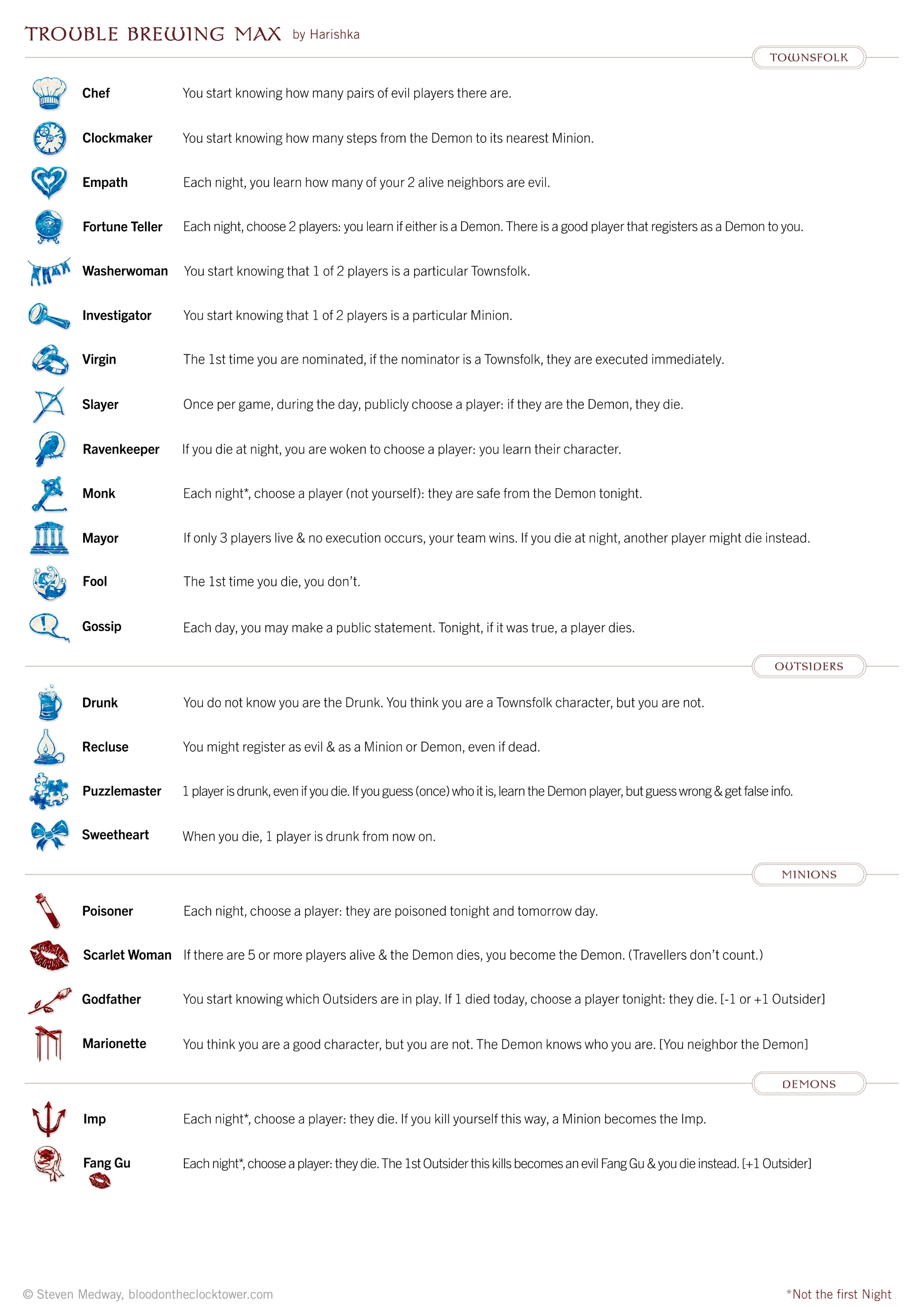 TROUBLE BREWING MAX by Harishka

TOWNSFOLK

Chef You start knowing how many pairs of evil players there are.

Clockmaker You start knowing how many steps from the Demon to its nearest Minion.

Empath Each night, you learn how many of your 2 alive neighbors are evil.

Fortune Teller Each night, choose 2 players: you learn if either is a Demon. There is a good player that registers as a Demon to you.

Washerwoman You start knowing that 1 of 2 players is a particular Townsfolk.

Investigator You start knowing that 1 of 2 players is a particular Minion.

Virgin The 1st time you are nominated, if the nominator is a Townsfolk, they are executed immediately.

Slayer Once per game, during the day, publicly choose a player: if they are the Demon, they die.

Ravenkeeper If you die at night, you are woken to choose a player: you learn their character.

Monk Each night*, choose a player (not yourself): they are safe from the Demon tonight.

Mayor If only 3 players live & no execution occurs, your team wins. If you die at night, another player might die instead.

Fool The 1st time you die, you don't.

Gossip Each day, you may make a public statement. Tonight, if it was true, a player dies.

OUTSIDERS

Drunk You do not know you are the Drunk. You think you are a Townsfolk character, but you are not.

Recluse You might register as evil & as a Minion or Demon, even if dead.

Puzzlemaster 1 player is drunk, even if you die. If you guess (once) who it is, learn the Demon player, but guess wrong & get false info.

Sweetheart When you die, 1 player is drunk from now on.

MINIONS

Poisoner Each night, choose a player: they are poisoned tonight and tomorrow day.

Scarlet Woman If there are 5 or more players alive & the Demon dies, you become the Demon. (Travellers don't count.)

Godfather You start knowing which Outsiders are in play. If 1 died today, choose a player tonight: they die. [-1 or +1 Outsider]

Marionette You think you are a good character, but you are not. The Demon knows who you are. [You neighbor the Demon]

DEMONS

Imp Each night*, choose a player: they die. If you kill yourself this way, a Minion becomes the Imp.

Fang Gu Each night*, choose a player: they die. The 1st Outsider this kills becomes an evil Fang Gu & you die instead. [+1 Outsider]

© Steven Medway, bloodontheclocktower.com

*Not the first Night